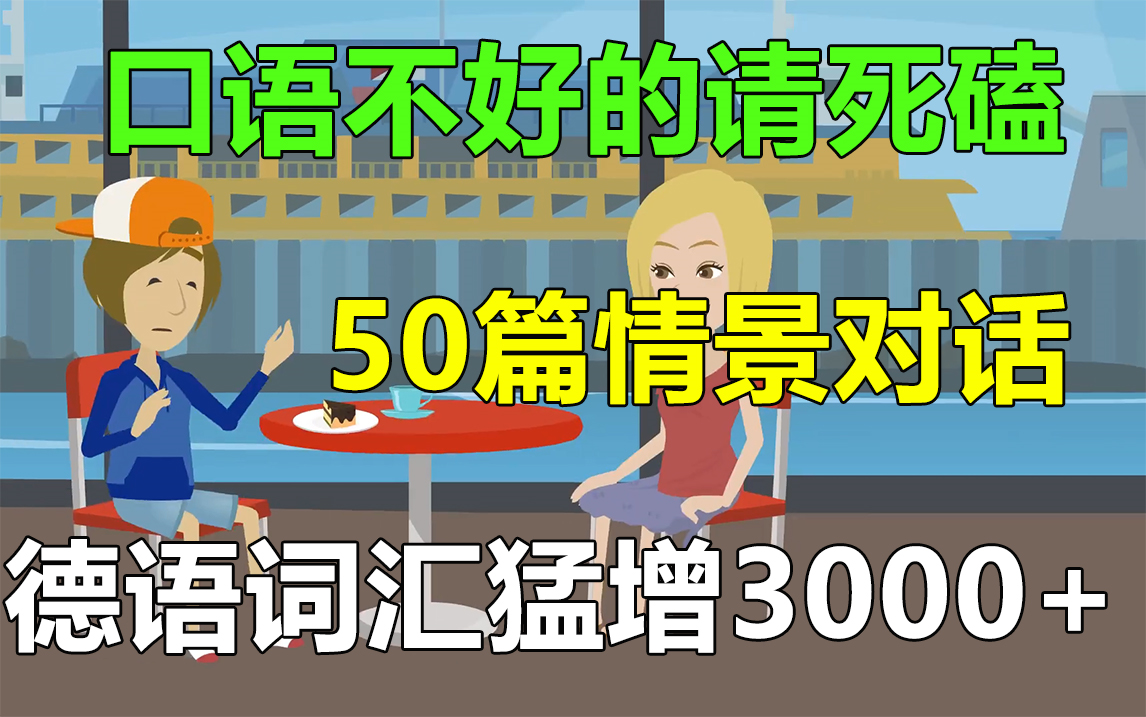 口语不好的请死磕

50篇情景对话

德语词汇猛增3000＋